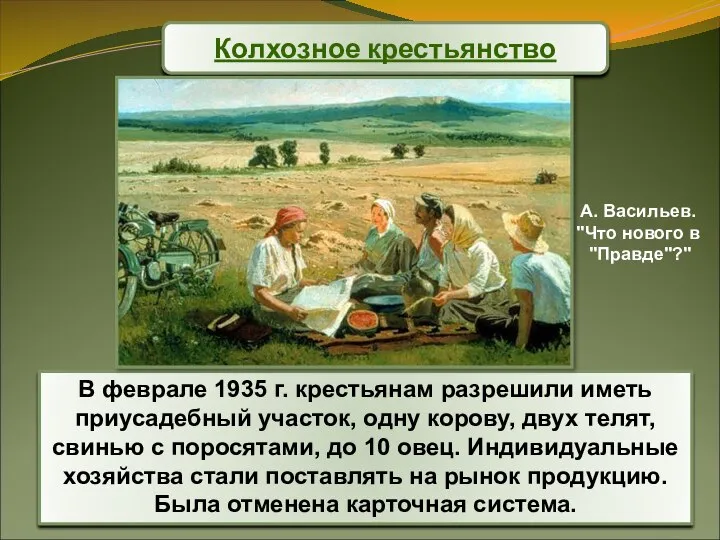 Колхозное крестьянство

А. Васильев. "Что нового в "Правде"?"

В феврале 1935 г. крестьянам разрешили иметь приусадебный участок, одну корову, двух телят, свинью с поросятами, до 10 овец. Индивидуальные хозяйства стали поставлять на рынок продукцию. Была отменена карточная система.